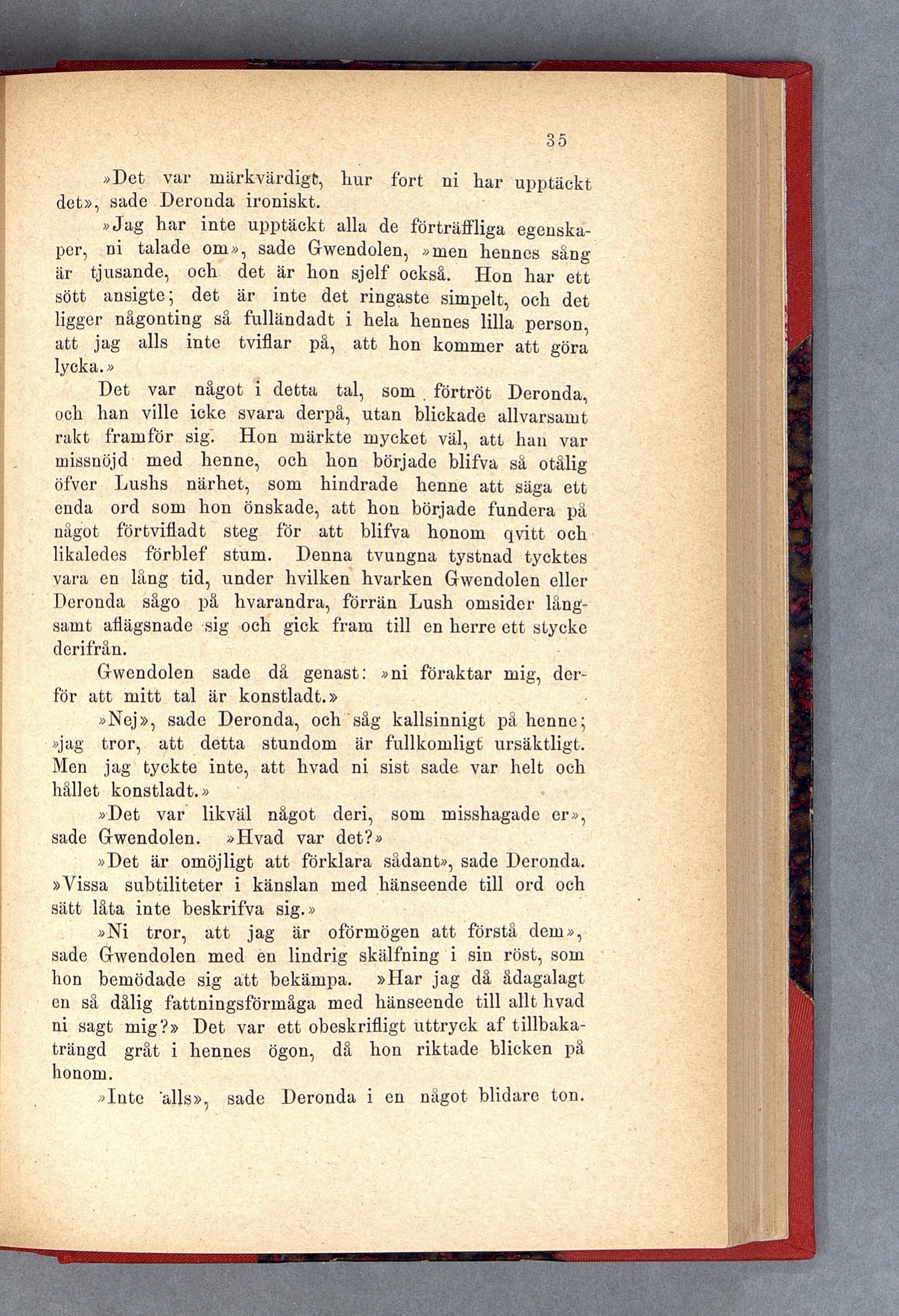 35

»Det var märkvärdigt, hur fort ni har upptäckt det», sade Deronda ironiskt.

»Jag har inte upptäckt alla de förträffliga egenskaper, ni talade om», sade Gwendolen, »men hennes sång är tjusande, och det är hon sjelf också. Hon har ett sött ansigte; det är inte det ringaste simpelt, och det ligger någonting så fulländadt i hela hennes lilla person, att jag alls inte tviflar på, att hon kommer att göra lycka.»

Det var något i detta tal, som förtröt Deronda, och han ville icke svara derpå, utan blickade allvarsamt rakt framför sig. Hon märkte mycket väl, att han var missnöjd med henne, och hon började blifva så otålig öfver Lushs närhet, som hindrade henne att säga ett enda ord som hon önskade, att hon började fundera på något förtvifladt steg för att blifva honom qvitt och likaledes förblef stum. Denna tvungna tystnad tycktes vara en lång tid, under hvilken hvarken Gwendolen eller Deronda sågo på hvarandra, förrän Lush omsider långsamt aflägsnade sig och gick fram till en herre ett stycke derifrån.

Gwendolen sade då genast: »ni föraktar mig, derför att mitt tal är konstladt.»

»Nej», sade Deronda, och såg kallsinnigt på henne; »jag tror, att detta stundom är fullkomligt ursäktligt. Men jag tyckte inte, att hvad ni sist sade var helt och hållet konstladt.»

»Det var likväl något deri, som misshagade er», sade Gwendolen. »Hvad var det?»

»Det är omöjligt att förklara sådant», sade Deronda. »Vissa subtiliteter i känslan med hänseende till ord och sätt låta inte beskrifva sig.»

»Ni tror, att jag är oförmögen att förstå dem», sade Gwendolen med en lindrig skälfning i sin röst, som hon bemödade sig att bekämpa. »Har jag då ådagalagt en så dålig fattningsförmåga med hänseende till allt hvad ni sagt mig?» Det var ett obeskrifligt uttryck af tillbakaträngd gråt i hennes ögon, då hon riktade blicken på honom.

»Inte alls», sade Deronda i en något blidare ton.